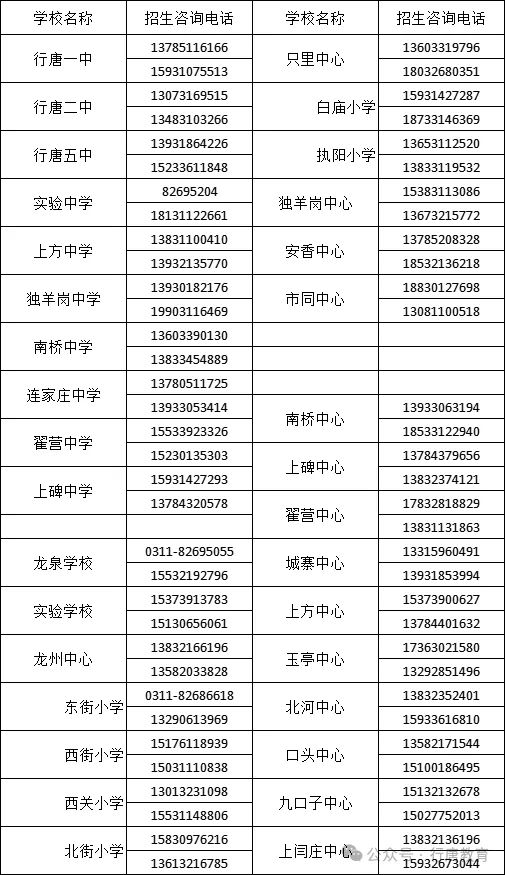 | 学校名称 | 招生咨询电话 | 学校名称 | 招生咨询电话 |
|---|---|---|---|
| 行唐一中 | 13785116166 | 只里中心 | 13603319796 |
| | 15931075513 | | 18032680351 |
| 行唐二中 | 13073169515 | 白庙小学 | 15931427287 |
| | 13483103266 | | 18733146369 |
| 行唐五中 | 13931864226 | 执阳小学 | 13653112520 |
| | 15233611848 | | 13833119532 |
| 实验中学 | 82695204 | 独羊岗中心 | 15383113086 |
| | 18131122661 | | 13673215772 |
| 上方中学 | 13831100410 | 安香中心 | 13785208328 |
| | 13932135770 | | 18532136218 |
| 独羊岗中学 | 13930182176 | 市同中心 | 18830127698 |
| | 19903116469 | | 13081100518 |
| 南桥中学 | 13603390130 | | |
| | 13833454889 | | |
| 连家庄中学 | 13780511725 | | |
| | 13933053414 | 南桥中心 | 13933063194 |
| 翟营中学 | 15533923326 | | 18533122940 |
| | 15230135303 | 上碑中心 | 13784379656 |
| 上碑中学 | 15931427293 | | 13832374121 |
| | 13784320578 | 翟营中心 | 17832818829 |
| | | | 13831131863 |
| 龙泉学校 | 0311-82695055 | 城寨中心 | 13315960491 |
| | 15532192796 | | 13931853994 |
| 实验学校 | 15373913783 | 上方中心 | 15373900627 |
| | 15130656061 | | 13784401632 |
| 龙州中心 | 13832166196 | 玉亭中心 | 17363021580 |
| | 13582033828 | | 13292851496 |
| 东街小学 | 0311-82686618 | 北河中心 | 13832352401 |
| | 13290613969 | | 15933616810 |
| 西街小学 | 15176118939 | 口头中心 | 13582171544 |
| | 15031110838 | | 15100186495 |
| 西关小学 | 13013231098 | 九口子中心 | 15132132678 |
| | 15531148806 | | 15027752013 |
| 北街小学 | 15830976216 | 上闫庄中心 | 13832136196 |
| | 13613216785 | | 15932673044 |

公众号 · 行唐教育